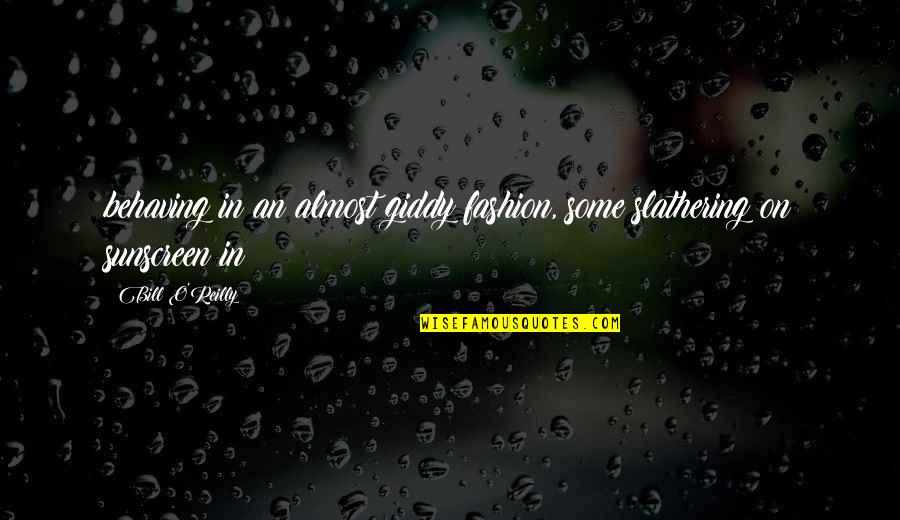 behaving in an almost giddy fashion, some slathering on sunscreen in

Bill O'Reilly

WISEFAMOUSQUOTES.COM